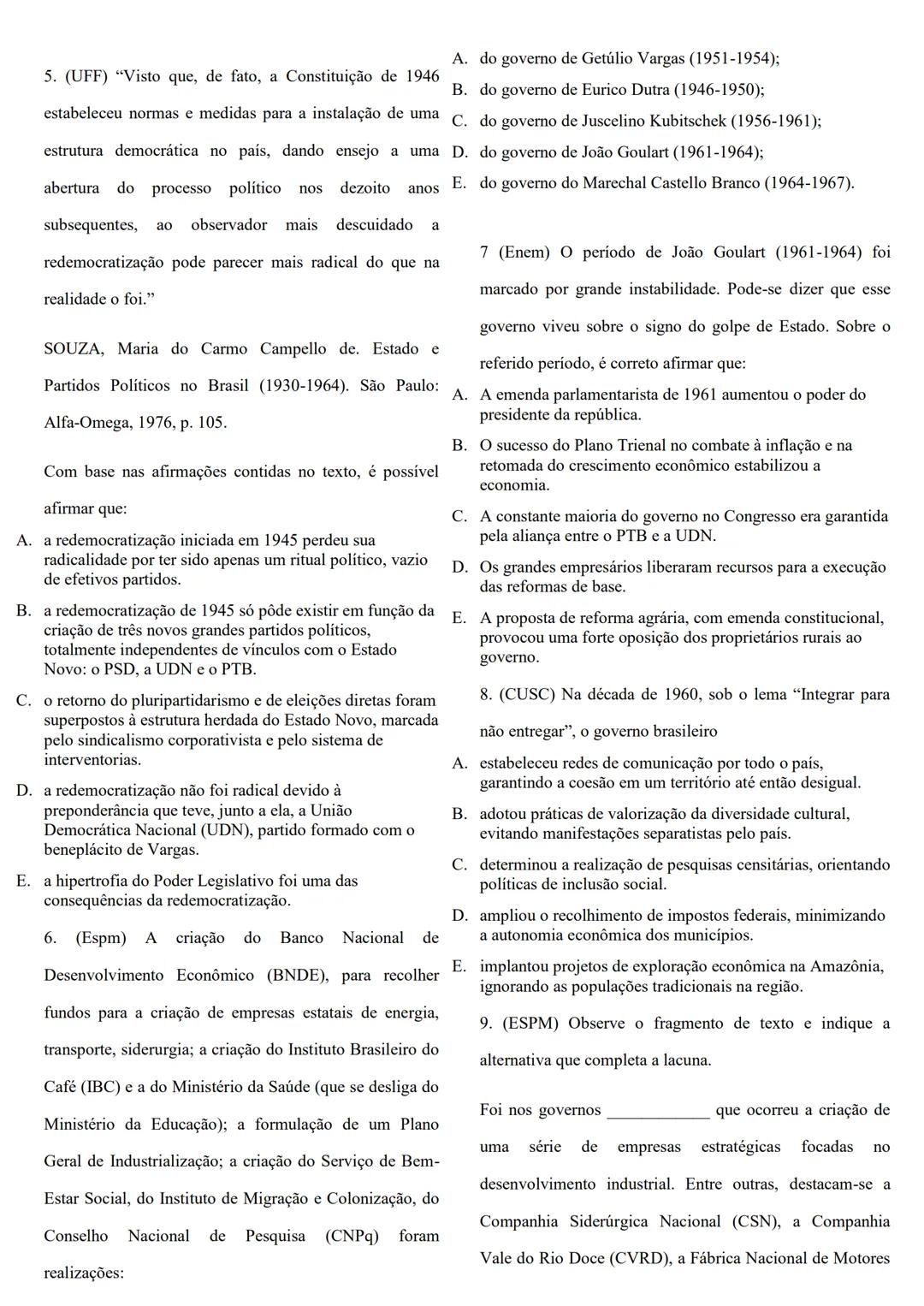 5. (UFF) “Visto que, de fato, a Constituição de 1946 estabeleceu normas e medidas para a instalação de uma estrutura democrática no país, dando ensejo a uma abertura do processo político nos dezoito anos subsequentes, ao observador mais descuidado a redemocratização pode parecer mais radical do que na realidade o foi.”

SOUZA, Maria do Carmo Campello de. Estado e Partidos Políticos no Brasil (1930-1964). São Paulo: Alfa-Omega, 1976, p. 105.

Com base nas afirmações contidas no texto, é possível afirmar que:

A. a redemocratização iniciada em 1945 perdeu sua radicalidade por ter sido apenas um ritual político, vazio de efetivos partidos.

B. a redemocratização de 1945 só pôde existir em função da criação de três novos grandes partidos políticos, totalmente independentes de vínculos com o Estado Novo: o PSD, a UDN e o PTB.

C. o retorno do pluripartidarismo e de eleições diretas foram superpostos à estrutura herdada do Estado Novo, marcada pelo sindicalismo corporativista e pelo sistema de interventorias.

D. a redemocratização não foi radical devido à preponderância que teve, junto a ela, a União Democrática Nacional (UDN), partido formado com o beneplácito de Vargas.

E. a hipertrofia do Poder Legislativo foi uma das consequências da redemocratização.

6. (Espm) A criação do Banco Nacional de Desenvolvimento Econômico (BNDE), para recolher fundos para a criação de empresas estatais de energia, transporte, siderurgia; a criação do Instituto Brasileiro do Café (IBC) e a do Ministério da Saúde (que se desliga do Ministério da Educação); a formulação de um Plano Geral de Industrialização; a criação do Serviço de Bem-Estar Social, do Instituto de Migração e Colonização, do Conselho Nacional de Pesquisa (CNPq) foram realizações:

A. do governo de Getúlio Vargas (1951-1954);
B. do governo de Eurico Dutra (1946-1950);
C. do governo de Juscelino Kubitschek (1956-1961);
D. do governo de João Goulart (1961-1964);
E. do governo do Marechal Castello Branco (1964-1967).

7 (Enem) O período de João Goulart (1961-1964) foi marcado por grande instabilidade. Pode-se dizer que esse governo viveu sobre o signo do golpe de Estado. Sobre o referido período, é correto afirmar que:

A. A emenda parlamentarista de 1961 aumentou o poder do presidente da república.

B. O sucesso do Plano Trienal no combate à inflação e na retomada do crescimento econômico estabilizou a economia.

C. A constante maioria do governo no Congresso era garantida pela aliança entre o PTB e a UDN.

D. Os grandes empresários liberaram recursos para a execução das reformas de base.

E. A proposta de reforma agrária, com emenda constitucional, provocou uma forte oposição dos proprietários rurais ao governo.

8. (CUSC) Na década de 1960, sob o lema “Integrar para não entregar”, o governo brasileiro

A. estabeleceu redes de comunicação por todo o país, garantindo a coesão em um território até então desigual.

B. adotou práticas de valorização da diversidade cultural, evitando manifestações separatistas pelo país.

C. determinou a realização de pesquisas censitárias, orientando políticas de inclusão social.

D. ampliou o recolhimento de impostos federais, minimizando a autonomia econômica dos municípios.

E. implantou projetos de exploração econômica na Amazônia, ignorando as populações tradicionais na região.

9. (ESPM) Observe o fragmento de texto e indique a alternativa que completa a lacuna.

Foi nos governos ____________ que ocorreu a criação de uma série de empresas estratégicas focadas no desenvolvimento industrial. Entre outras, destacam-se a Companhia Siderúrgica Nacional (CSN), a Companhia Vale do Rio Doce (CVRD), a Fábrica Nacional de Motores